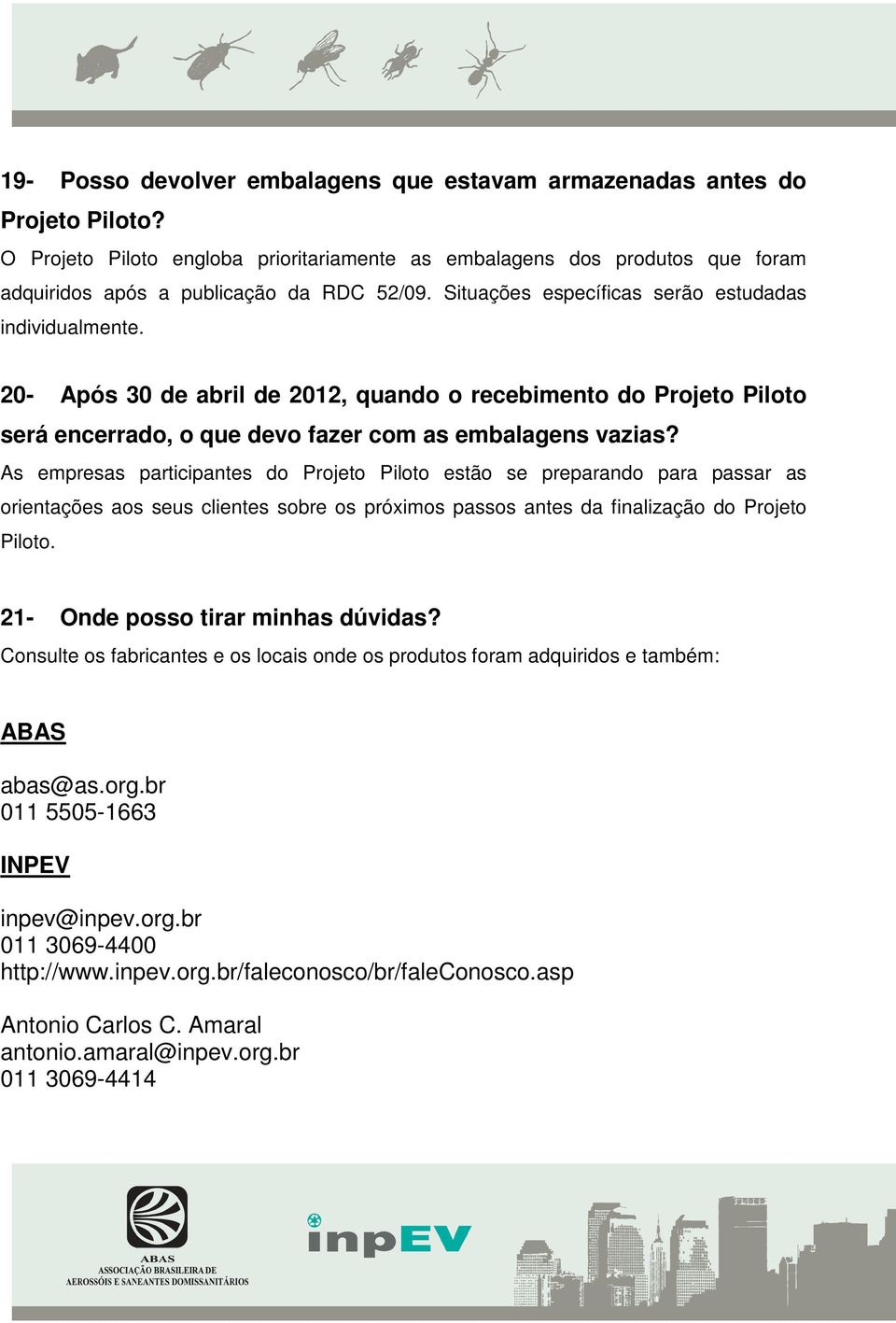 19- Posso devolver embalagens que estavam armazenadas antes do Projeto Piloto?

O Projeto Piloto engloba prioritariamente as embalagens dos produtos que foram adquiridos após a publicação da RDC 52/09. Situações específicas serão estudadas individualmente.

20- Após 30 de abril de 2012, quando o recebimento do Projeto Piloto será encerrado, o que devo fazer com as embalagens vazias?

As empresas participantes do Projeto Piloto estão se preparando para passar as orientações aos seus clientes sobre os próximos passos antes da finalização do Projeto Piloto.

21- Onde posso tirar minhas dúvidas?

Consulte os fabricantes e os locais onde os produtos foram adquiridos e também:

ABAS

abas@as.org.br
011 5505-1663

INPEV

inpev@inpev.org.br
011 3069-4400
http://www.inpev.org.br/faleconosco/br/faleConosco.asp

Antonio Carlos C. Amaral
antonio.amaral@inpev.org.br
011 3069-4414

ABAS
ASSOCIAÇÃO BRASILEIRA DE AEROSSÓIS E SANEANTES DOMISSANITÁRIOS

inpEV